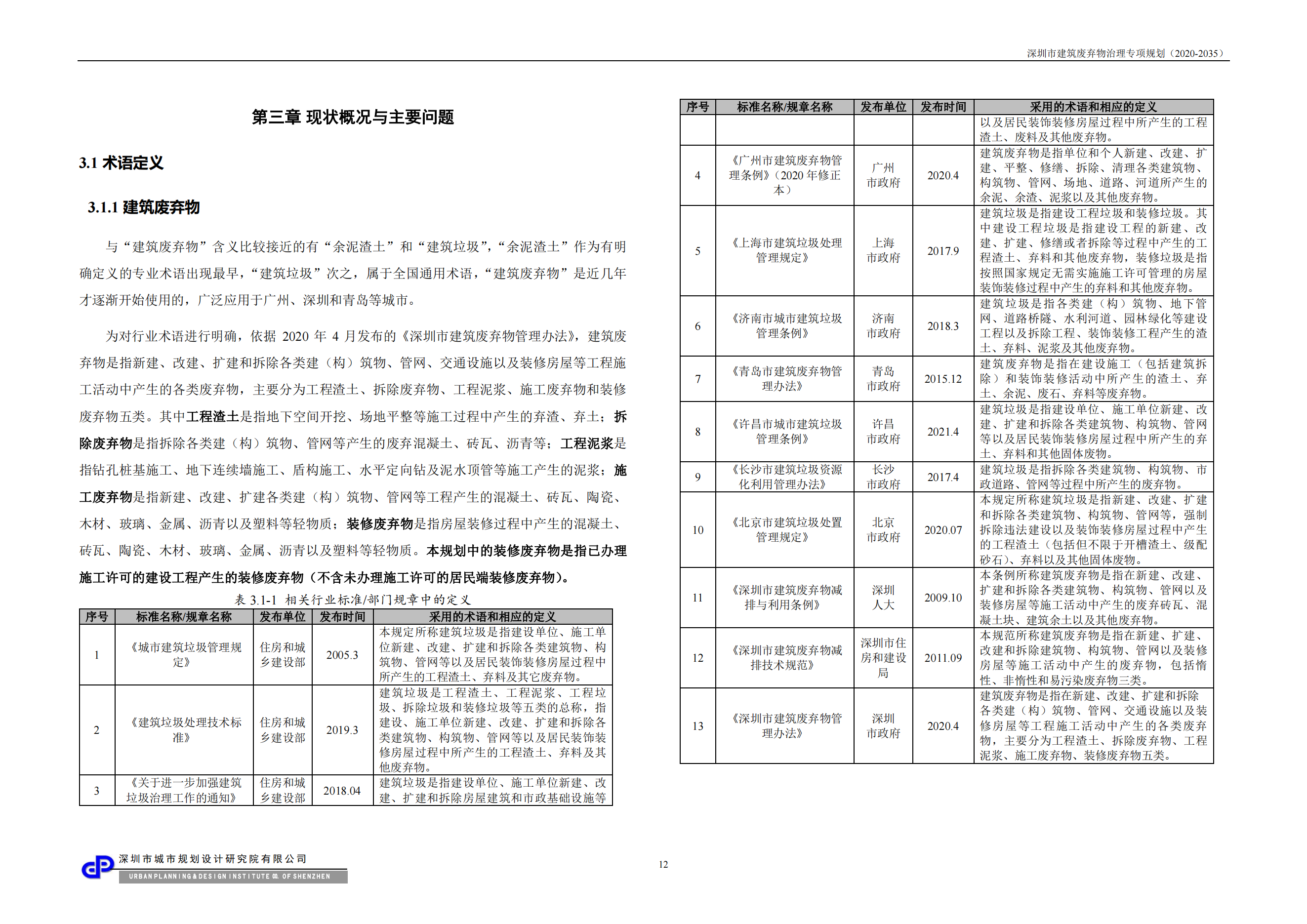 深圳市建筑废弃物治理专项规划（2020-2035）

第三章 现状概况与主要问题

3.1 术语定义

3.1.1 建筑废弃物

与“建筑废弃物”含义比较接近的有“余泥渣土”和“建筑垃圾”，“余泥渣土”作为有明确定义的专业术语出现最早，“建筑垃圾”次之，属于全国通用术语，“建筑废弃物”是近几年才逐渐开始使用的，广泛应用于广州、深圳和青岛等城市。

为对行业术语进行明确，依据 2020 年 4 月发布的《深圳市建筑废弃物管理办法》，建筑废弃物是指新建、改建、扩建和拆除各类建（构）筑物、管网、交通设施以及装修房屋等工程施工活动中产生的各类废弃物，主要分为工程渣土、拆除废弃物、工程泥浆、施工废弃物和装修废弃物五类。其中工程渣土是指地下空间开挖、场地平整等施工过程中产生的弃渣、弃土；拆除废弃物是指拆除各类建（构）筑物、管网等产生的废弃混凝土、砖瓦、沥青等；工程泥浆是指钻孔桩基施工、地下连续墙施工、盾构施工、水平定向钻及泥水顶管等施工产生的泥浆；施工废弃物是指新建、改建、扩建各类建（构）筑物、管网等工程产生的混凝土、砖瓦、陶瓷、木材、玻璃、金属、沥青以及塑料等轻物质；装修废弃物是指房屋装修过程中产生的混凝土、砖瓦、陶瓷、木材、玻璃、金属、沥青以及塑料等轻物质。本规划中的装修废弃物是指已办理施工许可的建设工程产生的装修废弃物（不含未办理施工许可的居民端装修废弃物）。

表 3.1-1 相关行业标准/部门规章中的定义

| 序号 | 标准名称/规章名称 | 发布单位 | 发布时间 | 采用的术语和相应的定义 |
|---|---|---|---|---|
| 1 | 《城市建筑垃圾管理规定》 | 住房和城乡建设部 | 2005.3 | 本规定所称建筑垃圾是指建设单位、施工单位新建、改建、扩建和拆除各类建筑物、构筑物、管网等以及居民装饰装修房屋过程中所产生的工程渣土、弃料及其它废弃物。 |
| 2 | 《建筑垃圾处理技术标准》 | 住房和城乡建设部 | 2019.3 | 建筑垃圾是工程渣土、工程泥浆、工程垃圾、拆除垃圾和装修垃圾等五类的总称，指建设、施工单位新建、改建、扩建和拆除各类建筑物、构筑物、管网等以及居民装饰装修房屋过程中所产生的工程渣土、弃料及其他废弃物。 |
| 3 | 《关于进一步加强建筑垃圾治理工作的通知》 | 住房和城乡建设部 | 2018.04 | 建筑垃圾是指建设单位、施工单位新建、改建、扩建和拆除房屋建筑和市政基础设施等 |

| 序号 | 标准名称/规章名称 | 发布单位 | 发布时间 | 采用的术语和相应的定义 |
|---|---|---|---|---|
| | | | | 以及居民装饰装修房屋过程中所产生的工程渣土、废料及其他废弃物。 |
| 4 | 《广州市建筑废弃物管理条例》（2020 年修正本） | 广州市政府 | 2020.4 | 建筑废弃物是指单位和个人新建、改建、扩建、平整、修缮、拆除、清理各类建筑物、构筑物、管网、场地、道路、河道所产生的余泥、余渣、泥浆以及其他废弃物。 |
| 5 | 《上海市建筑垃圾处理管理规定》 | 上海市政府 | 2017.9 | 建筑垃圾是指建设工程垃圾和装修垃圾。其中建设工程垃圾是指建设工程的新建、改建、扩建、修缮或者拆除等过程中产生的工程渣土、弃料和其他废弃物，装修垃圾是指按照国家规定无需实施施工许可管理的房屋装饰装修过程中产生的弃料和其他废弃物。 |
| 6 | 《济南市城市建筑垃圾管理条例》 | 济南市政府 | 2018.3 | 建筑垃圾是指各类建（构）筑物、地下管网、道路桥隧、水利河道、园林绿化等建设工程以及拆除工程、装饰装修工程产生的渣土、弃料、泥浆及其他废弃物。 |
| 7 | 《青岛市建筑废弃物管理办法》 | 青岛市政府 | 2015.12 | 建筑废弃物是指在建设施工（包括建筑拆除）和装饰装修活动中所产生的渣土、弃土、余泥、废石、弃料等废弃物。 |
| 8 | 《许昌市城市建筑垃圾管理条例》 | 许昌市政府 | 2021.4 | 建筑垃圾是指建设单位、施工单位新建、改建、扩建和拆除各类建筑物、构筑物、管网等以及居民装饰装修房屋过程中所产生的弃土、弃料和其他固体废物。 |
| 9 | 《长沙市建筑垃圾资源化利用管理办法》 | 长沙市政府 | 2017.4 | 建筑垃圾是指拆除各类建筑物、构筑物、市政道路、管网等过程中所产生的废弃物。 |
| 10 | 《北京市建筑垃圾处置管理规定》 | 北京市政府 | 2020.07 | 本规定所称建筑垃圾是指新建、改建、扩建和拆除各类建筑物、构筑物、管网等，强制拆除违法建设以及装饰装修房屋过程中产生的工程渣土（包括但不限于开槽渣土、级配砂石）、弃料以及其他固体废物。 |
| 11 | 《深圳市建筑废弃物减排与利用条例》 | 深圳人大 | 2009.10 | 本条例所称建筑废弃物是指在新建、改建、扩建和拆除各类建筑物、构筑物、管网以及装修房屋等施工活动中产生的废弃砖瓦、混凝土块、建筑余土以及其他废弃物。 |
| 12 | 《深圳市建筑废弃物减排技术规范》 | 深圳市住房和建设局 | 2011.09 | 本规范所称建筑废弃物是指在新建、扩建、改建和拆除建筑物、构筑物、管网以及装修房屋等施工活动中产生的废弃物，包括惰性、非惰性和易污染废弃物三类。 |
| 13 | 《深圳市建筑废弃物管理办法》 | 深圳市政府 | 2020.4 | 建筑废弃物是指在新建、改建、扩建和拆除各类建（构）筑物、管网、交通设施以及装修房屋等工程施工活动中产生的各类废弃物，主要分为工程渣土、拆除废弃物、工程泥浆、施工废弃物、装修废弃物五类。 |

深圳市城市规划设计研究院有限公司
URBAN PLANNING & DESIGN INSTITUTE CO. OF SHENZHEN

12